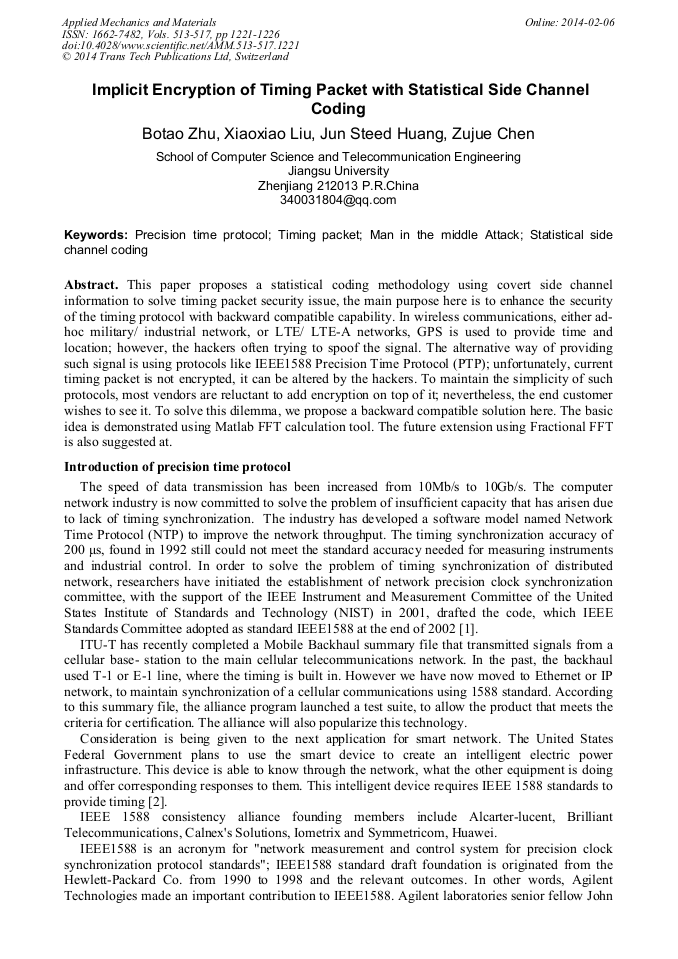 Applied Mechanics and Materials
ISSN: 1662-7482, Vols. 513-517, pp 1221-1226
doi:10.4028/www.scientific.net/AMM.513-517.1221
© 2014 Trans Tech Publications Ltd, Switzerland

Online: 2014-02-06

Implicit Encryption of Timing Packet with Statistical Side Channel Coding

Botao Zhu, Xiaoxiao Liu, Jun Steed Huang, Zujue Chen

School of Computer Science and Telecommunication Engineering
Jiangsu University
Zhenjiang 212013 P.R.China
340031804@qq.com

Keywords: Precision time protocol; Timing packet; Man in the middle Attack; Statistical side channel coding

Abstract. This paper proposes a statistical coding methodology using covert side channel information to solve timing packet security issue, the main purpose here is to enhance the security of the timing protocol with backward compatible capability. In wireless communications, either ad-hoc military/ industrial network, or LTE/ LTE-A networks, GPS is used to provide time and location; however, the hackers often trying to spoof the signal. The alternative way of providing such signal is using protocols like IEEE1588 Precision Time Protocol (PTP); unfortunately, current timing packet is not encrypted, it can be altered by the hackers. To maintain the simplicity of such protocols, most vendors are reluctant to add encryption on top of it; nevertheless, the end customer wishes to see it. To solve this dilemma, we propose a backward compatible solution here. The basic idea is demonstrated using Matlab FFT calculation tool. The future extension using Fractional FFT is also suggested at.

Introduction of precision time protocol

The speed of data transmission has been increased from 10Mb/s to 10Gb/s. The computer network industry is now committed to solve the problem of insufficient capacity that has arisen due to lack of timing synchronization. The industry has developed a software model named Network Time Protocol (NTP) to improve the network throughput. The timing synchronization accuracy of 200 μs, found in 1992 still could not meet the standard accuracy needed for measuring instruments and industrial control. In order to solve the problem of timing synchronization of distributed network, researchers have initiated the establishment of network precision clock synchronization committee, with the support of the IEEE Instrument and Measurement Committee of the United States Institute of Standards and Technology (NIST) in 2001, drafted the code, which IEEE Standards Committee adopted as standard IEEE1588 at the end of 2002 [1].

ITU-T has recently completed a Mobile Backhaul summary file that transmitted signals from a cellular base- station to the main cellular telecommunications network. In the past, the backhaul used T-1 or E-1 line, where the timing is built in. However we have now moved to Ethernet or IP network, to maintain synchronization of a cellular communications using 1588 standard. According to this summary file, the alliance program launched a test suite, to allow the product that meets the criteria for certification. The alliance will also popularize this technology.

Consideration is being given to the next application for smart network. The United States Federal Government plans to use the smart device to create an intelligent electric power infrastructure. This device is able to know through the network, what the other equipment is doing and offer corresponding responses to them. This intelligent device requires IEEE 1588 standards to provide timing [2].

IEEE 1588 consistency alliance founding members include Alcarter-lucent, Brilliant Telecommunications, Calnex's Solutions, Iometrix and Symmetricom, Huawei.

IEEE1588 is an acronym for "network measurement and control system for precision clock synchronization protocol standards"; IEEE1588 standard draft foundation is originated from the Hewlett-Packard Co. from 1990 to 1998 and the relevant outcomes. In other words, Agilent Technologies made an important contribution to IEEE1588. Agilent laboratories senior fellow John